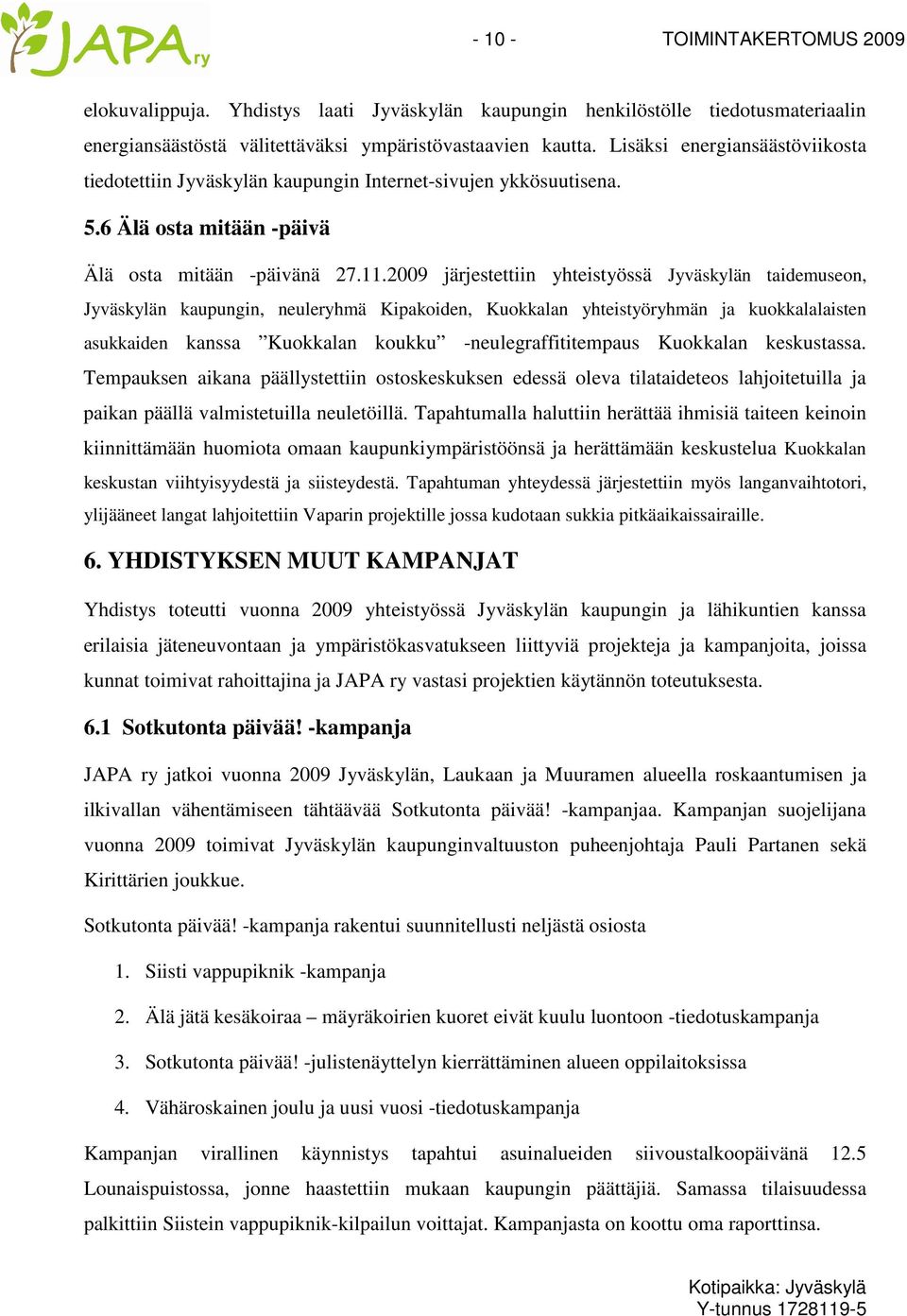 JAPA ry

- 10 -

TOIMINTAKERTOMUS 2009

elokuvalippuja. Yhdistys laati Jyväskylän kaupungin henkilöstölle tiedotusmateriaalin energiansäästöstä välitettäväksi ympäristövastaavien kautta. Lisäksi energiansäästöviikosta tiedotettiin Jyväskylän kaupungin Internet-sivujen ykkösuutisena.

5.6 Älä osta mitään -päivä

Älä osta mitään -päivänä 27.11.2009 järjestettiin yhteistyössä Jyväskylän taidemuseon, Jyväskylän kaupungin, neuleryhmä Kipakoiden, Kuokkalan yhteistyöryhmän ja kuokkalalaisten asukkaiden kanssa ”Kuokkalan koukku” -neulegraffititempaus Kuokkalan keskustassa. Tempauksen aikana päällystettiin ostoskeskuksen edessä oleva tilataideteos lahjoitetuilla ja paikan päällä valmistetuilla neuletöillä. Tapahtumalla haluttiin herättää ihmisiä taiteen keinoin kiinnittämään huomiota omaan kaupunkiympäristöönsä ja herättämään keskustelua Kuokkalan keskustan viihtyisyydestä ja siisteydestä. Tapahtuman yhteydessä järjestettiin myös langanvaihtotori, ylijääneet langat lahjoitettiin Vaparin projektille jossa kudotaan sukkia pitkäaikaissairaille.

6. YHDISTYKSEN MUUT KAMPANJAT

Yhdistys toteutti vuonna 2009 yhteistyössä Jyväskylän kaupungin ja lähikuntien kanssa erilaisia jäteneuvontaan ja ympäristökasvatukseen liittyviä projekteja ja kampanjoita, joissa kunnat toimivat rahoittajina ja JAPA ry vastasi projektien käytännön toteutuksesta.

6.1 Sotkutonta päivää! -kampanja

JAPA ry jatkoi vuonna 2009 Jyväskylän, Laukaan ja Muuramen alueella roskaantumisen ja ilkivallan vähentämiseen tähtäävää Sotkutonta päivää! -kampanjaa. Kampanjan suojelijana vuonna 2009 toimivat Jyväskylän kaupunginvaltuuston puheenjohtaja Pauli Partanen sekä Kirittärien joukkue.

Sotkutonta päivää! -kampanja rakentui suunnitellusti neljästä osiosta

1. Siisti vappupiknik -kampanja
2. Älä jätä kesäkoiraa – mäyräkoirien kuoret eivät kuulu luontoon -tiedotuskampanja
3. Sotkutonta päivää! -julistenäyttelyn kierrättäminen alueen oppilaitoksissa
4. Vähäroskainen joulu ja uusi vuosi -tiedotuskampanja

Kampanjan virallinen käynnistys tapahtui asuinalueiden siivoustalkoopäivänä 12.5 Lounaispuistossa, jonne haastettiin mukaan kaupungin päättäjiä. Samassa tilaisuudessa palkittiin Siistein vappupiknik-kilpailun voittajat. Kampanjasta on koottu oma raporttinsa.

Kotipaikka: Jyväskylä
Y-tunnus 1728119-5